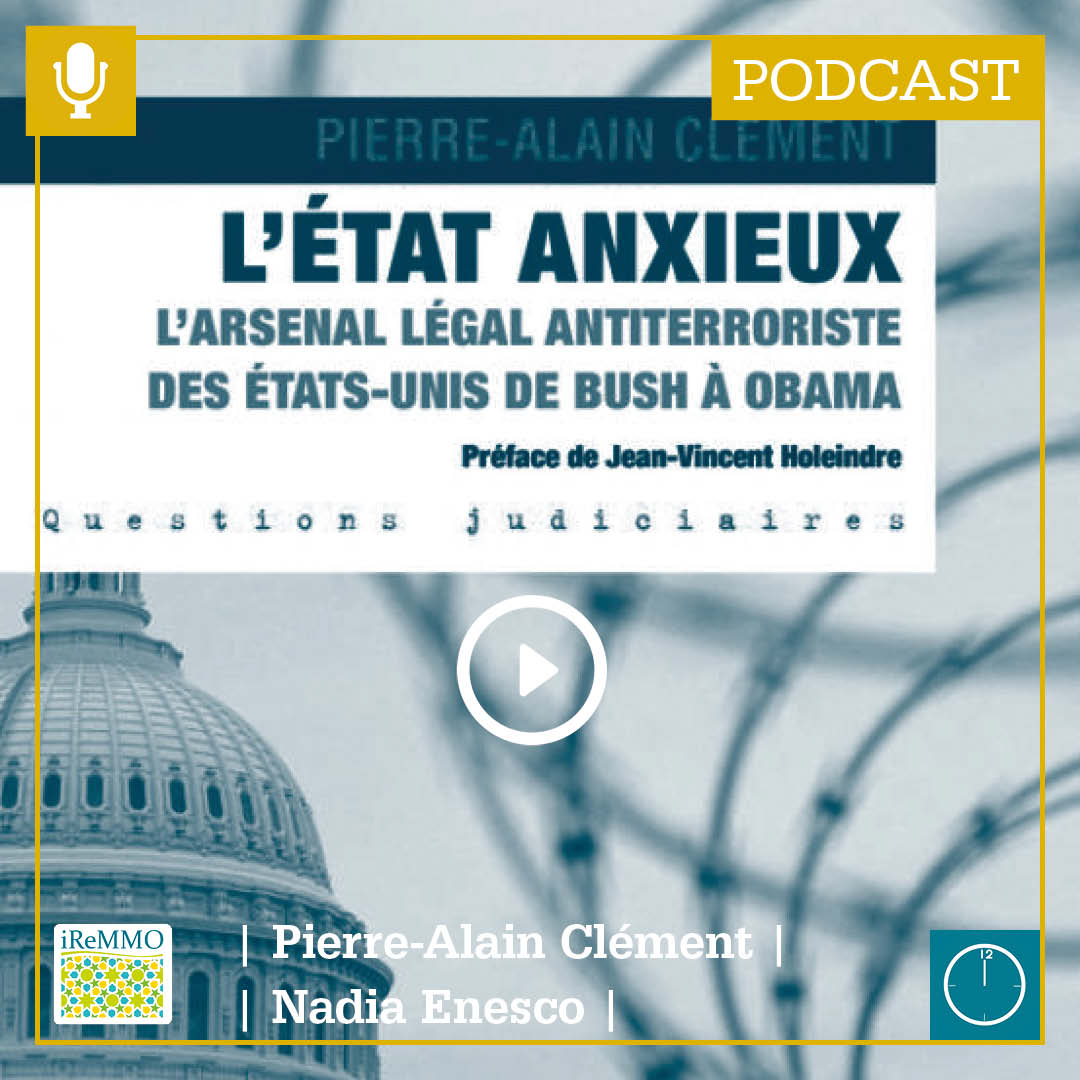 PODCAST

PIERRE-ALAIN CLEMENT

L'ÉTAT ANXIEUX

L'ARSENAL LÉGAL ANTITERRORISTE DES ÉTATS-UNIS DE BUSH À OBAMA

Préface de Jean-Vincent Holeindre

Questions judiciaires

iReMMO

| Pierre-Alain Clément |
| Nadia Enesco |

12